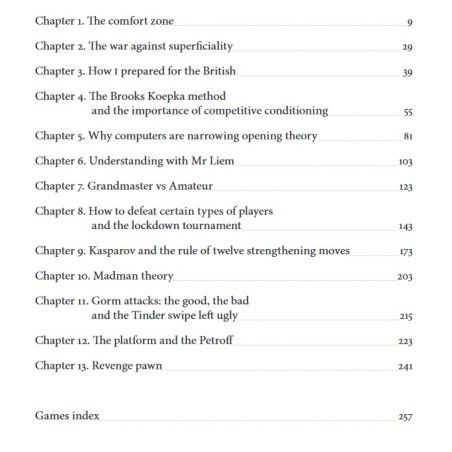 Chapter 1. The comfort zone 9

Chapter 2. The war against superficiality 29

Chapter 3. How I prepared for the British 39

Chapter 4. The Brooks Koepka method and the importance of competitive conditioning 55

Chapter 5. Why computers are narrowing opening theory 81

Chapter 6. Understanding with Mr Liem 103

Chapter 7. Grandmaster vs Amateur 123

Chapter 8. How to defeat certain types of players and the lockdown tournament 143

Chapter 9. Kasparov and the rule of twelve strengthening moves 173

Chapter 10. Madman theory 203

Chapter 11. Gorm attacks: the good, the bad and the Tinder swipe left ugly 215

Chapter 12. The platform and the Petroff 223

Chapter 13. Revenge pawn 241

Games index 257